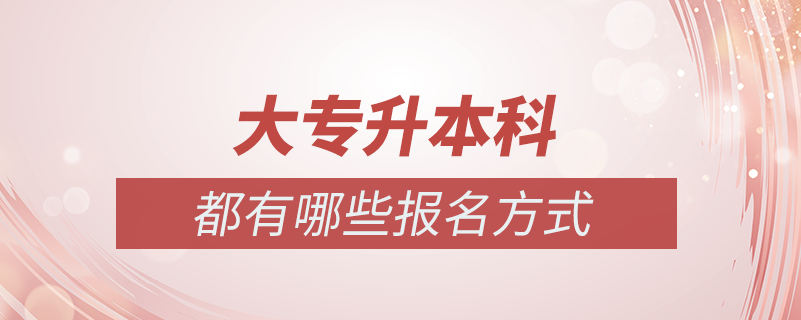 大专升本科

都有哪些报名方式